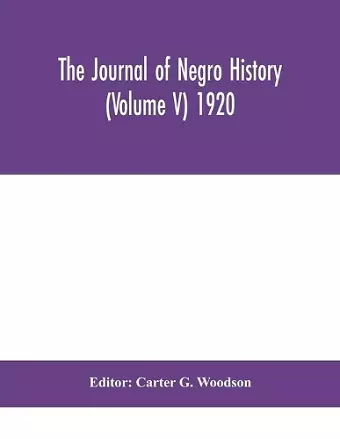 The Journal of Negro History (Volume V) 1920

Editor: Carter G. Woodson